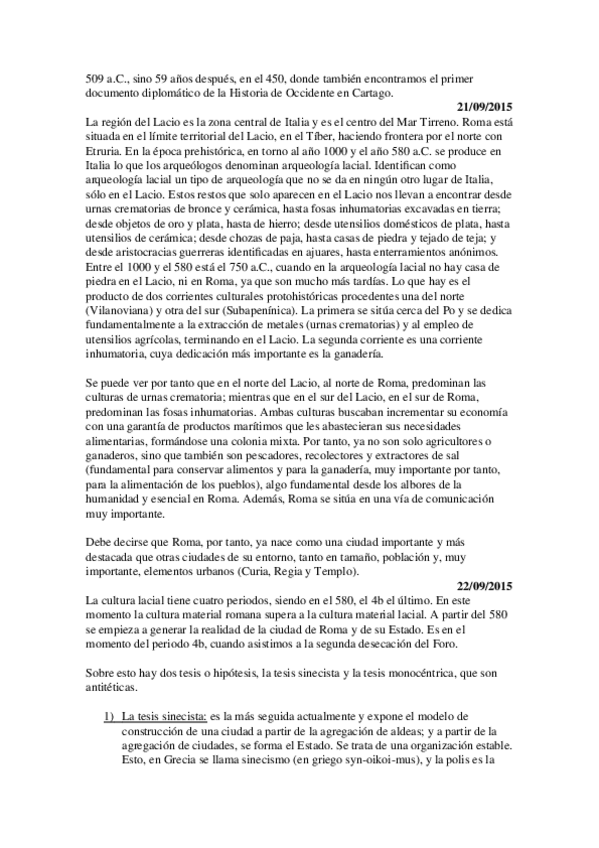 509 a.C., sino 59 años después, en el 450, donde también encontramos el primer documento diplomático de la Historia de Occidente en Cartago.

21/09/2015

La región del Lacio es la zona central de Italia y es el centro del Mar Tirreno. Roma está situada en el límite territorial del Lacio, en el Tíber, haciendo frontera por el norte con Etruria. En la época prehistórica, en torno al año 1000 y el año 580 a.C. se produce en Italia lo que los arqueólogos denominan arqueología lacial. Identifican como arqueología lacial un tipo de arqueología que no se da en ningún otro lugar de Italia, sólo en el Lacio. Estos restos que solo aparecen en el Lacio nos llevan a encontrar desde urnas crematorias de bronce y cerámica, hasta fosas inhumatorias excavadas en tierra; desde objetos de oro y plata, hasta de hierro; desde utensilios domésticos de plata, hasta utensilios de cerámica; desde chozas de paja, hasta casas de piedra y tejado de teja; y desde aristocracias guerreras identificadas en ajuares, hasta enterramientos anónimos. Entre el 1000 y el 580 está el 750 a.C., cuando en la arqueología lacial no hay casa de piedra en el Lacio, ni en Roma, ya que son mucho más tardías. Lo que hay es el producto de dos corrientes culturales protohistóricas procedentes una del norte (Vilanoviana) y otra del sur (Subapenínica). La primera se sitúa cerca del Po y se dedica fundamentalmente a la extracción de metales (urnas crematorias) y al empleo de utensilios agrícolas, terminando en el Lacio. La segunda corriente es una corriente inhumatoria, cuya dedicación más importante es la ganadería.

Se puede ver por tanto que en el norte del Lacio, al norte de Roma, predominan las culturas de urnas crematoria; mientras que en el sur del Lacio, en el sur de Roma, predominan las fosas inhumatorias. Ambas culturas buscaban incrementar su economía con una garantía de productos marítimos que les abastecieran sus necesidades alimentarias, formándose una colonia mixta. Por tanto, ya no son solo agricultores o ganaderos, sino que también son pescadores, recolectores y extractores de sal (fundamental para conservar alimentos y para la ganadería, muy importante por tanto, para la alimentación de los pueblos), algo fundamental desde los albores de la humanidad y esencial en Roma. Además, Roma se sitúa en una vía de comunicación muy importante.

Debe decirse que Roma, por tanto, ya nace como una ciudad importante y más destacada que otras ciudades de su entorno, tanto en tamaño, población y, muy importante, elementos urbanos (Curia, Regia y Templo).

22/09/2015

La cultura lacial tiene cuatro periodos, siendo en el 580, el 4b el último. En este momento la cultura material romana supera a la cultura material lacial. A partir del 580 se empieza a generar la realidad de la ciudad de Roma y de su Estado. Es en el momento del periodo 4b, cuando asistimos a la segunda desecación del Foro.

Sobre esto hay dos tesis o hipótesis, la tesis sinecista y la tesis monocéntrica, que son antitéticas.

1) La tesis sinecista: es la más seguida actualmente y expone el modelo de construcción de una ciudad a partir de la agregación de aldeas; y a partir de la agregación de ciudades, se forma el Estado. Se trata de una organización estable. Esto, en Grecia se llama sinecismo (en griego syn-oikoi-mus), y la polis es la